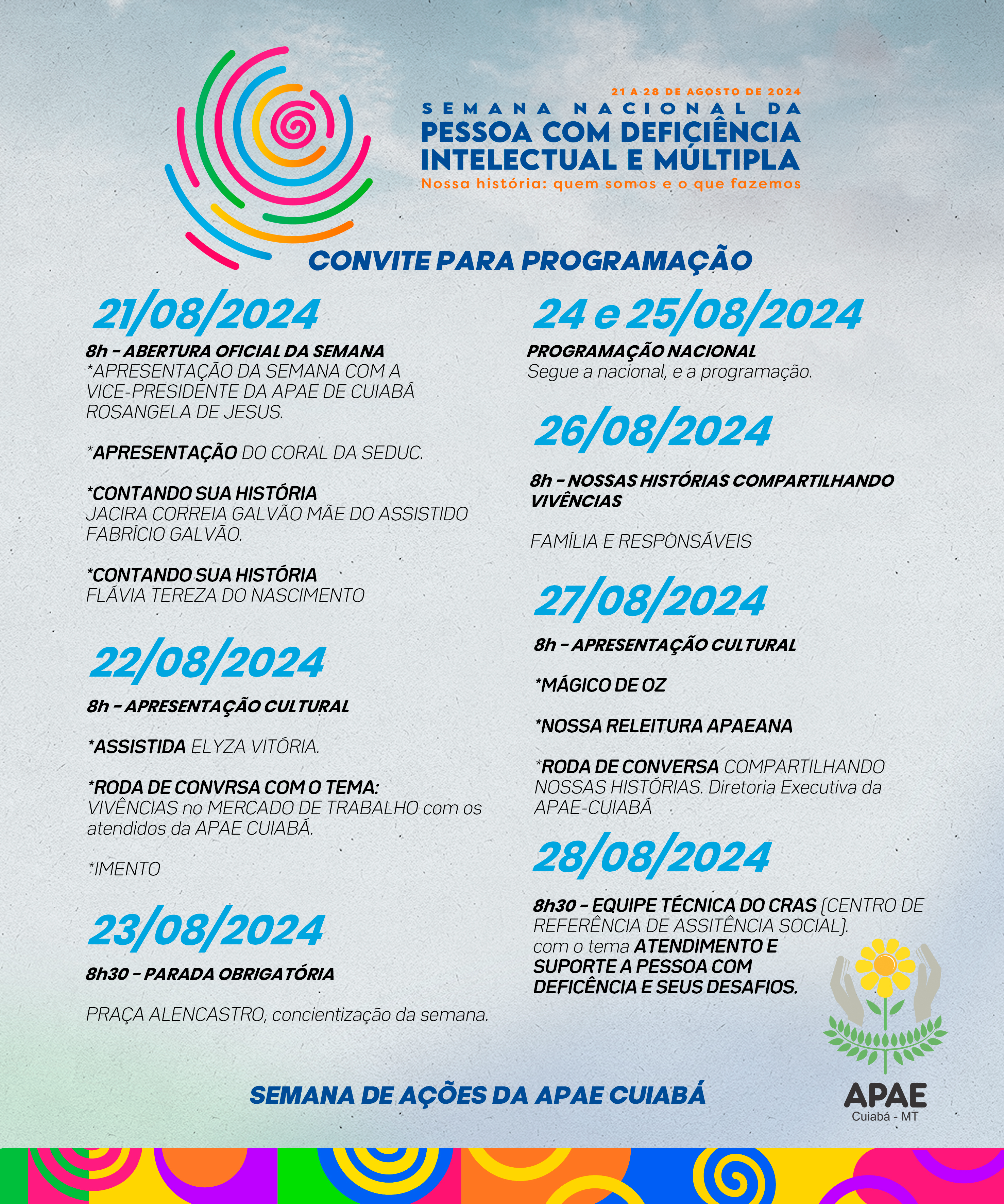 21 A 28 DE AGOSTO DE 2024
SEMANA NACIONAL DA
PESSOA COM DEFICIÊNCIA INTELECTUAL E MÚLTIPLA
Nossa história: quem somos e o que fazemos

CONVITE PARA PROGRAMAÇÃO

21/08/2024

8h – ABERTURA OFICIAL DA SEMANA
*APRESENTAÇÃO DA SEMANA COM A VICE-PRESIDENTE DA APAE DE CUIABÁ ROSANGELA DE JESUS.

*APRESENTAÇÃO DO CORAL DA SEDUC.

*CONTANDO SUA HISTÓRIA
JACIRA CORREIA GALVÃO MÃE DO ASSISTIDO FABRÍCIO GALVÃO.

*CONTANDO SUA HISTÓRIA
FLÁVIA TEREZA DO NASCIMENTO

22/08/2024

8h – APRESENTAÇÃO CULTURAL

*ASSISTIDA ELYZA VITÓRIA.

*RODA DE CONVRSA COM O TEMA:
VIVÊNCIAS no MERCADO DE TRABALHO com os atendidos da APAE CUIABÁ.

*IMENTO

23/08/2024

8h30 – PARADA OBRIGATÓRIA

PRAÇA ALENCASTRO, concientização da semana.

24 e 25/08/2024

PROGRAMAÇÃO NACIONAL
Segue a nacional, e a programação.

26/08/2024

8h – NOSSAS HISTÓRIAS COMPARTILHANDO VIVÊNCIAS

FAMÍLIA E RESPONSÁVEIS

27/08/2024

8h – APRESENTAÇÃO CULTURAL

*MÁGICO DE OZ

*NOSSA RELEITURA APAEANA

*RODA DE CONVERSA COMPARTILHANDO NOSSAS HISTÓRIAS. Diretoria Executiva da APAE-CUIABÁ

28/08/2024

8h30 – EQUIPE TÉCNICA DO CRAS (CENTRO DE REFERÊNCIA DE ASSITÊNCIA SOCIAL).
com o tema ATENDIMENTO E SUPORTE A PESSOA COM DEFICÊNCIA E SEUS DESAFIOS.

SEMANA DE AÇÕES DA APAE CUIABÁ

APAE
Cuiabá - MT